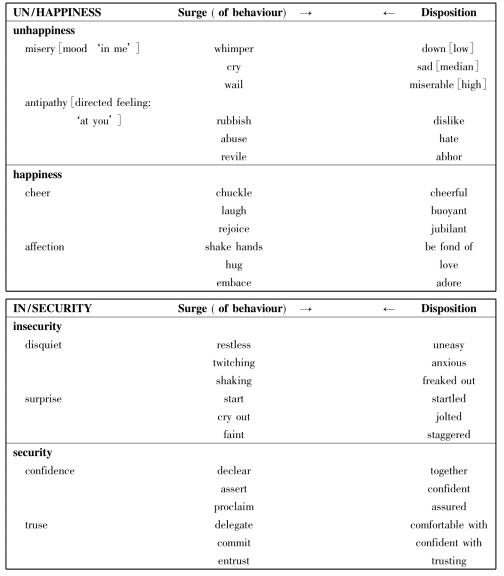 | UN/HAPPINESS | Surge ( of behaviour) → | ← Disposition |
|---|---|---|
| **unhappiness** | | |
| misery [mood 'in me' ] | whimper | down [low] |
| | cry | sad [median] |
| | wail | miserable [high] |
| antipathy [directed feeling: 'at you' ] | rubbish | dislike |
| | abuse | hate |
| | revile | abhor |
| **happiness** | | |
| cheer | chuckle | cheerful |
| | laugh | buoyant |
| | rejoice | jubilant |
| affection | shake hands | be fond of |
| | hug | love |
| | embace | adore |

| IN/SECURITY | Surge ( of behaviour) → | ← Disposition |
|---|---|---|
| **insecurity** | | |
| disquiet | restless | uneasy |
| | twitching | anxious |
| | shaking | freaked out |
| surprise | start | startled |
| | cry out | jolted |
| | faint | staggered |
| **security** | | |
| confidence | declear | together |
| | assert | confident |
| | proclaim | assured |
| truse | delegate | comfortable with |
| | commit | confident with |
| | entrust | trusting |